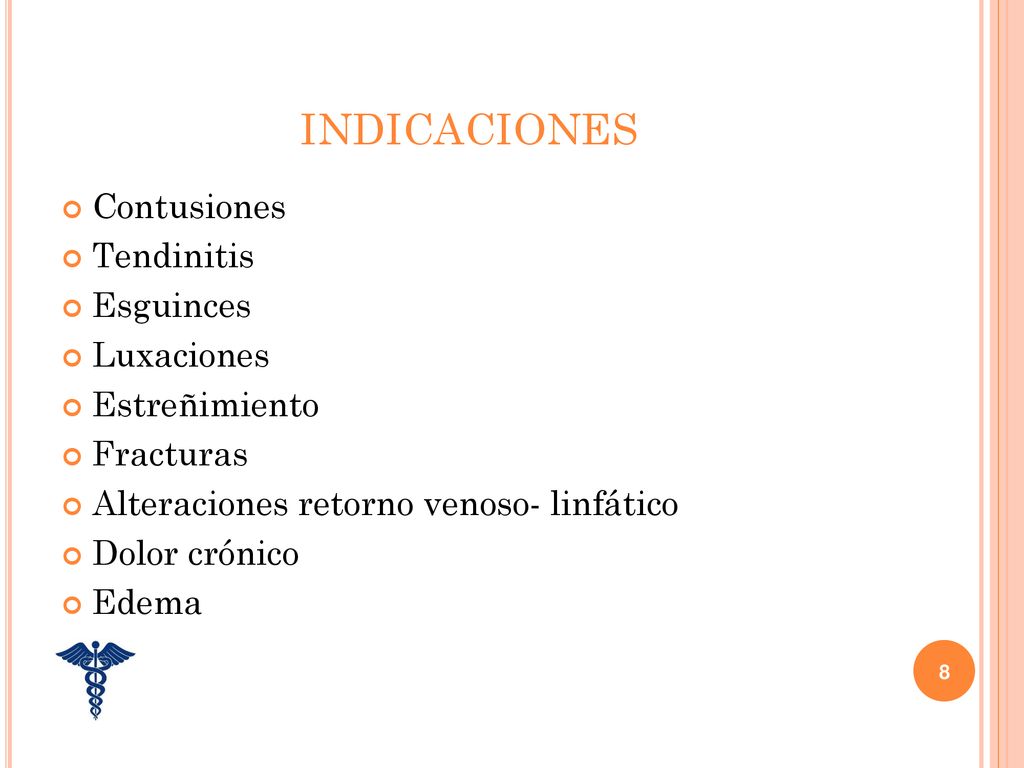 INDICACIONES

Contusiones
Tendinitis
Esguinces
Luxaciones
Estreñimiento
Fracturas
Alteraciones retorno venoso- linfático
Dolor crónico
Edema

8